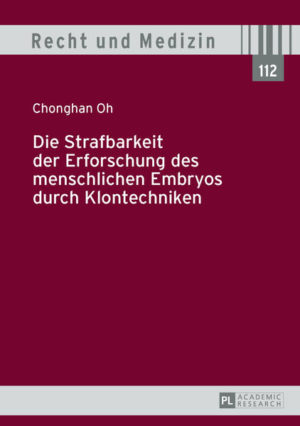 Recht und Medizin

112

Chonghan Oh

Die Strafbarkeit der Erforschung des menschlichen Embryos durch Klontechniken

PL ACADEMIC RESEARCH